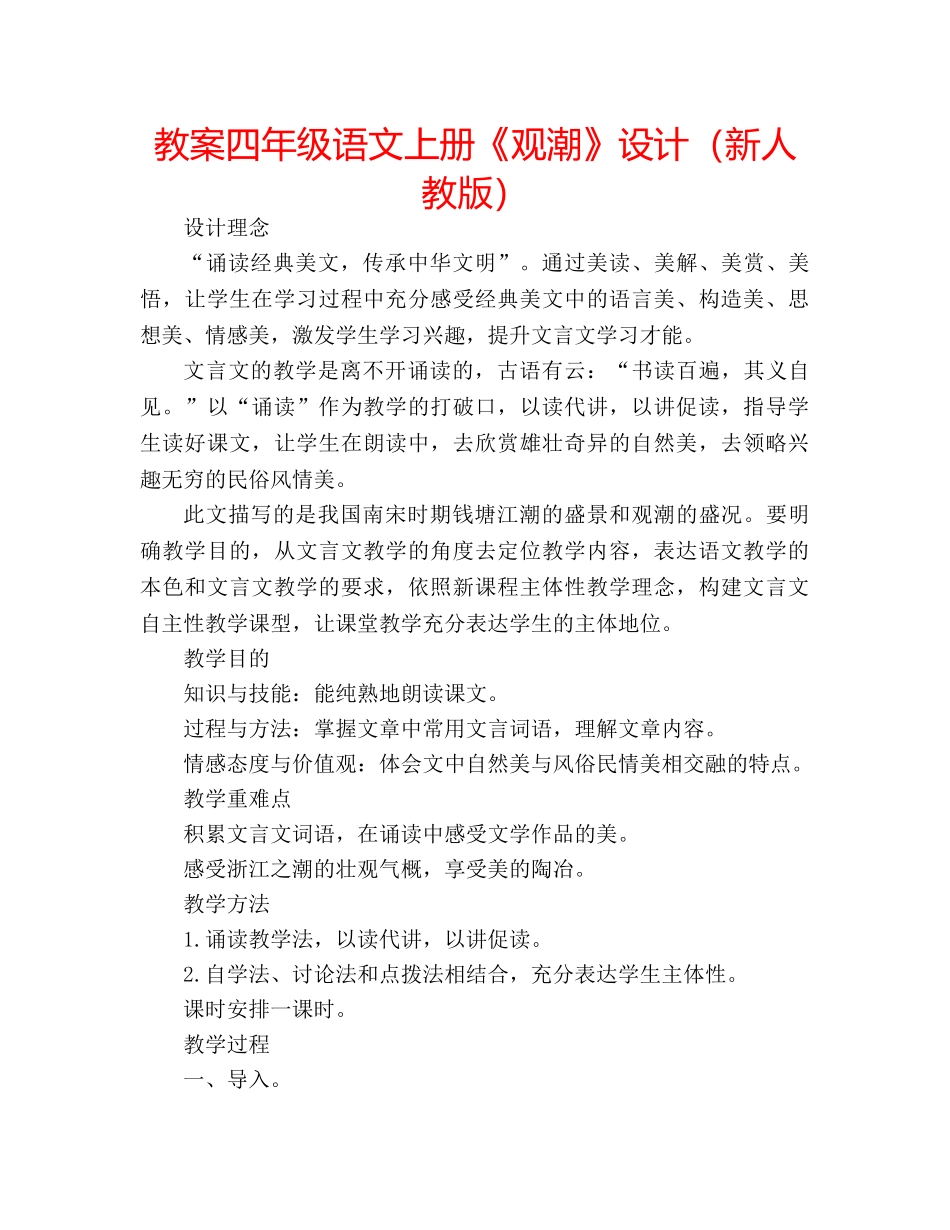 教案四年级语文上册《观潮》设计（新人教版）

设计理念

“诵读经典美文，传承中华文明”。通过美读、美解、美赏、美悟，让学生在学习过程中充分感受经典美文中的语言美、构造美、思想美、情感美，激发学生学习兴趣，提升文言文学习才能。

文言文的教学是离不开诵读的，古语有云：“书读百遍，其义自见。”以“诵读”作为教学的打破口，以读代讲，以讲促读，指导学生读好课文，让学生在朗读中，去欣赏雄壮奇异的自然美，去领略兴趣无穷的民俗风情美。

此文描写的是我国南宋时期钱塘江潮的盛景和观潮的盛况。要明确教学目的，从文言文教学的角度去定位教学内容，表达语文教学的本色和文言文教学的要求，依照新课程主体性教学理念，构建文言文自主性教学课型，让课堂教学充分表达学生的主体地位。

教学目的

知识与技能：能纯熟地朗读课文。

过程与方法：掌握文章中常用文言词语，理解文章内容。

情感态度与价值观：体会文中自然美与风俗民情美相交融的特点。

教学重难点

积累文言文词语，在诵读中感受文学作品的美。

感受浙江之潮的壮观气概，享受美的陶冶。

教学方法

1.诵读教学法，以读代讲，以讲促读。

2.自学法、讨论法和点拨法相结合，充分表达学生主体性。

课时安排一课时。

教学过程

一、导入。